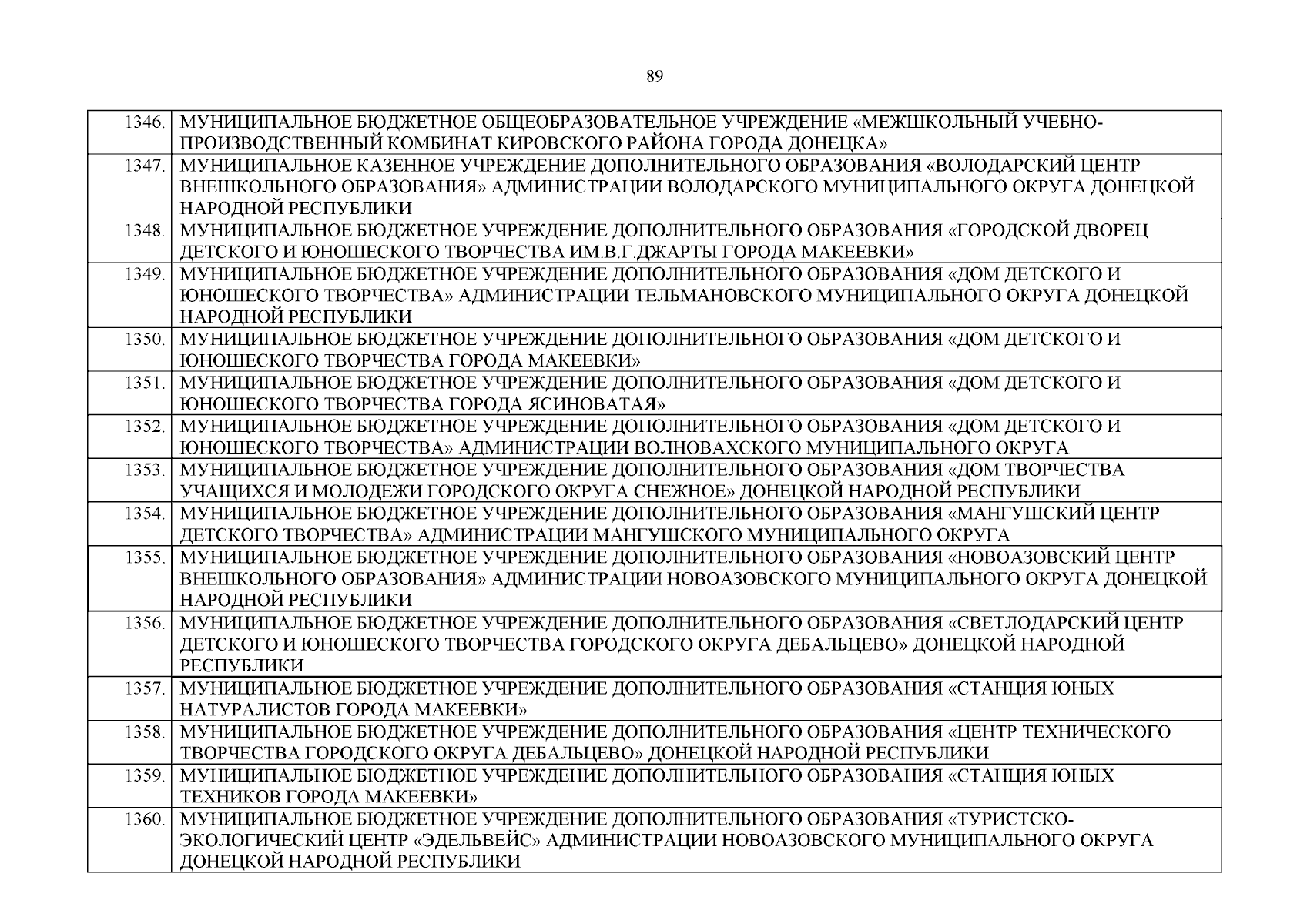 89

| | |
|---|---|
| 1346. | МУНИЦИПАЛЬНОЕ БЮДЖЕТНОЕ ОБЩЕОБРАЗОВАТЕЛЬНОЕ УЧРЕЖДЕНИЕ «МЕЖШКОЛЬНЫЙ УЧЕБНО-ПРОИЗВОДСТВЕННЫЙ КОМБИНАТ КИРОВСКОГО РАЙОНА ГОРОДА ДОНЕЦКА» |
| 1347. | МУНИЦИПАЛЬНОЕ КАЗЕННОЕ УЧРЕЖДЕНИЕ ДОПОЛНИТЕЛЬНОГО ОБРАЗОВАНИЯ «ВОЛОДАРСКИЙ ЦЕНТР ВНЕШКОЛЬНОГО ОБРАЗОВАНИЯ» АДМИНИСТРАЦИИ ВОЛОДАРСКОГО МУНИЦИПАЛЬНОГО ОКРУГА ДОНЕЦКОЙ НАРОДНОЙ РЕСПУБЛИКИ |
| 1348. | МУНИЦИПАЛЬНОЕ БЮДЖЕТНОЕ УЧРЕЖДЕНИЕ ДОПОЛНИТЕЛЬНОГО ОБРАЗОВАНИЯ «ГОРОДСКОЙ ДВОРЕЦ ДЕТСКОГО И ЮНОШЕСКОГО ТВОРЧЕСТВА ИМ.В.Г.ДЖАРТЫ ГОРОДА МАКЕЕВКИ» |
| 1349. | МУНИЦИПАЛЬНОЕ БЮДЖЕТНОЕ УЧРЕЖДЕНИЕ ДОПОЛНИТЕЛЬНОГО ОБРАЗОВАНИЯ «ДОМ ДЕТСКОГО И ЮНОШЕСКОГО ТВОРЧЕСТВА» АДМИНИСТРАЦИИ ТЕЛЬМАНОВСКОГО МУНИЦИПАЛЬНОГО ОКРУГА ДОНЕЦКОЙ НАРОДНОЙ РЕСПУБЛИКИ |
| 1350. | МУНИЦИПАЛЬНОЕ БЮДЖЕТНОЕ УЧРЕЖДЕНИЕ ДОПОЛНИТЕЛЬНОГО ОБРАЗОВАНИЯ «ДОМ ДЕТСКОГО И ЮНОШЕСКОГО ТВОРЧЕСТВА ГОРОДА МАКЕЕВКИ» |
| 1351. | МУНИЦИПАЛЬНОЕ БЮДЖЕТНОЕ УЧРЕЖДЕНИЕ ДОПОЛНИТЕЛЬНОГО ОБРАЗОВАНИЯ «ДОМ ДЕТСКОГО И ЮНОШЕСКОГО ТВОРЧЕСТВА ГОРОДА ЯСИНОВАТАЯ» |
| 1352. | МУНИЦИПАЛЬНОЕ БЮДЖЕТНОЕ УЧРЕЖДЕНИЕ ДОПОЛНИТЕЛЬНОГО ОБРАЗОВАНИЯ «ДОМ ДЕТСКОГО И ЮНОШЕСКОГО ТВОРЧЕСТВА» АДМИНИСТРАЦИИ ВОЛНОВАХСКОГО МУНИЦИПАЛЬНОГО ОКРУГА |
| 1353. | МУНИЦИПАЛЬНОЕ БЮДЖЕТНОЕ УЧРЕЖДЕНИЕ ДОПОЛНИТЕЛЬНОГО ОБРАЗОВАНИЯ «ДОМ ТВОРЧЕСТВА УЧАЩИХСЯ И МОЛОДЕЖИ ГОРОДСКОГО ОКРУГА СНЕЖНОЕ» ДОНЕЦКОЙ НАРОДНОЙ РЕСПУБЛИКИ |
| 1354. | МУНИЦИПАЛЬНОЕ БЮДЖЕТНОЕ УЧРЕЖДЕНИЕ ДОПОЛНИТЕЛЬНОГО ОБРАЗОВАНИЯ «МАНГУШСКИЙ ЦЕНТР ДЕТСКОГО ТВОРЧЕСТВА» АДМИНИСТРАЦИИ МАНГУШСКОГО МУНИЦИПАЛЬНОГО ОКРУГА |
| 1355. | МУНИЦИПАЛЬНОЕ БЮДЖЕТНОЕ УЧРЕЖДЕНИЕ ДОПОЛНИТЕЛЬНОГО ОБРАЗОВАНИЯ «НОВОАЗОВСКИЙ ЦЕНТР ВНЕШКОЛЬНОГО ОБРАЗОВАНИЯ» АДМИНИСТРАЦИИ НОВОАЗОВСКОГО МУНИЦИПАЛЬНОГО ОКРУГА ДОНЕЦКОЙ НАРОДНОЙ РЕСПУБЛИКИ |
| 1356. | МУНИЦИПАЛЬНОЕ БЮДЖЕТНОЕ УЧРЕЖДЕНИЕ ДОПОЛНИТЕЛЬНОГО ОБРАЗОВАНИЯ «СВЕТЛОДАРСКИЙ ЦЕНТР ДЕТСКОГО И ЮНОШЕСКОГО ТВОРЧЕСТВА ГОРОДСКОГО ОКРУГА ДЕБАЛЬЦЕВО» ДОНЕЦКОЙ НАРОДНОЙ РЕСПУБЛИКИ |
| 1357. | МУНИЦИПАЛЬНОЕ БЮДЖЕТНОЕ УЧРЕЖДЕНИЕ ДОПОЛНИТЕЛЬНОГО ОБРАЗОВАНИЯ «СТАНЦИЯ ЮНЫХ НАТУРАЛИСТОВ ГОРОДА МАКЕЕВКИ» |
| 1358. | МУНИЦИПАЛЬНОЕ БЮДЖЕТНОЕ УЧРЕЖДЕНИЕ ДОПОЛНИТЕЛЬНОГО ОБРАЗОВАНИЯ «ЦЕНТР ТЕХНИЧЕСКОГО ТВОРЧЕСТВА ГОРОДСКОГО ОКРУГА ДЕБАЛЬЦЕВО» ДОНЕЦКОЙ НАРОДНОЙ РЕСПУБЛИКИ |
| 1359. | МУНИЦИПАЛЬНОЕ БЮДЖЕТНОЕ УЧРЕЖДЕНИЕ ДОПОЛНИТЕЛЬНОГО ОБРАЗОВАНИЯ «СТАНЦИЯ ЮНЫХ ТЕХНИКОВ ГОРОДА МАКЕЕВКИ» |
| 1360. | МУНИЦИПАЛЬНОЕ БЮДЖЕТНОЕ УЧРЕЖДЕНИЕ ДОПОЛНИТЕЛЬНОГО ОБРАЗОВАНИЯ «ТУРИСТСКО-ЭКОЛОГИЧЕСКИЙ ЦЕНТР «ЭДЕЛЬВЕЙС» АДМИНИСТРАЦИИ НОВОАЗОВСКОГО МУНИЦИПАЛЬНОГО ОКРУГА ДОНЕЦКОЙ НАРОДНОЙ РЕСПУБЛИКИ |